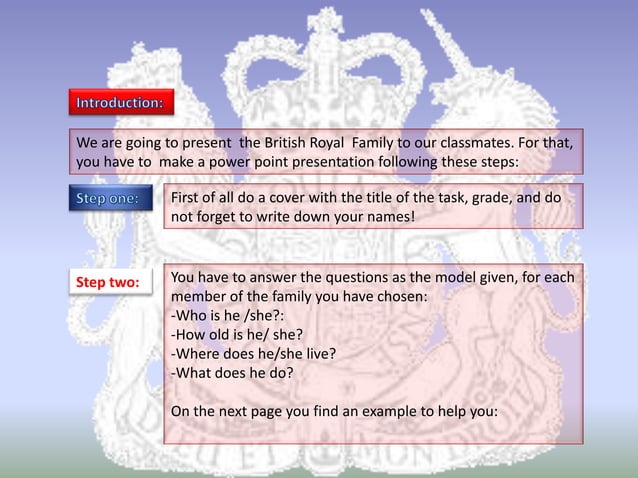 Introduction:

We are going to present the British Royal Family to our classmates. For that, you have to make a power point presentation following these steps:

Step one:

First of all do a cover with the title of the task, grade, and do not forget to write down your names!

Step two:

You have to answer the questions as the model given, for each member of the family you have chosen:
-Who is he /she?:
-How old is he/ she?
-Where does he/she live?
-What does he do?

On the next page you find an example to help you: